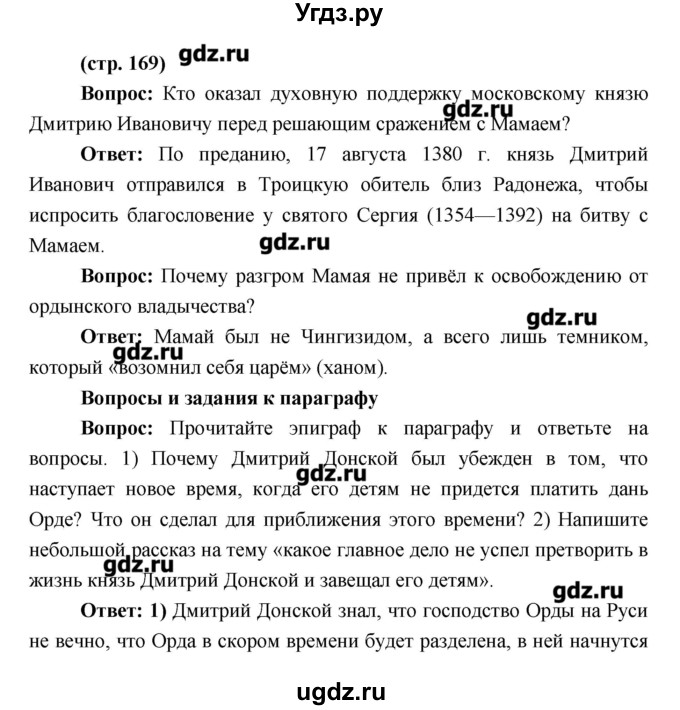 Угдз.ру

(стр. 169) gdz.ru

Вопрос: Кто оказал духовную поддержку московскому князю Дмитрию Ивановичу перед решающим сражением с Мамаем? gdz.ru

Ответ: По преданию, 17 августа 1380 г. князь Дмитрий Иванович отправился в Троицкую обитель близ Радонежа, чтобы испросить благословение у святого Сергия (1354—1392) на битву с Мамаем. gdz.ru

Вопрос: Почему разгром Мамая не привёл к освобождению от ордынского владычества? gdz.ru

Ответ: Мамай был не Чингизидом, а всего лишь темником, который «возомнил себя царём» (ханом). gdz.ru

Вопросы и задания к параграфу

Вопрос: Прочитайте эпиграф к параграфу и ответьте на вопросы. 1) Почему Дмитрий Донской был убежден в том, что наступает новое время, когда его детям не придется платить дань Орде? Что он сделал для приближения этого времени? 2) Напишите небольшой рассказ на тему «какое главное дело не успел претворить в жизнь князь Дмитрий Донской и завещал его детям». gdz.ru gdz.ru gdz.ru

Ответ: 1) Дмитрий Донской знал, что господство Орды на Руси не вечно, что Орда в скором времени будет разделена, в ней начнутся

ugdz.ru